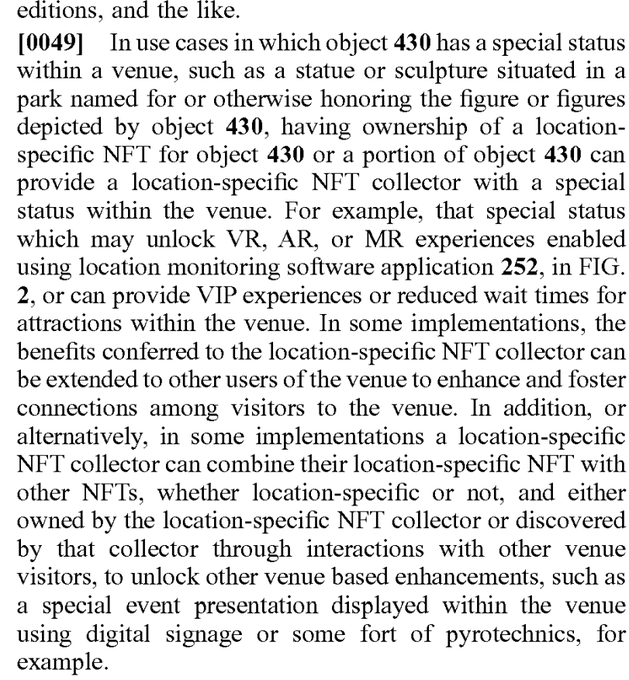 editions, and the like.

[0049] In use cases in which object 430 has a special status within a venue, such as a statue or sculpture situated in a park named for or otherwise honoring the figure or figures depicted by object 430, having ownership of a location-specific NFT for object 430 or a portion of object 430 can provide a location-specific NFT collector with a special status within the venue. For example, that special status which may unlock VR, AR, or MR experiences enabled using location monitoring software application 252, in FIG. 2, or can provide VIP experiences or reduced wait times for attractions within the venue. In some implementations, the benefits conferred to the location-specific NFT collector can be extended to other users of the venue to enhance and foster connections among visitors to the venue. In addition, or alternatively, in some implementations a location-specific NFT collector can combine their location-specific NFT with other NFTs, whether location-specific or not, and either owned by the location-specific NFT collector or discovered by that collector through interactions with other venue visitors, to unlock other venue based enhancements, such as a special event presentation displayed within the venue using digital signage or some fort of pyrotechnics, for example.